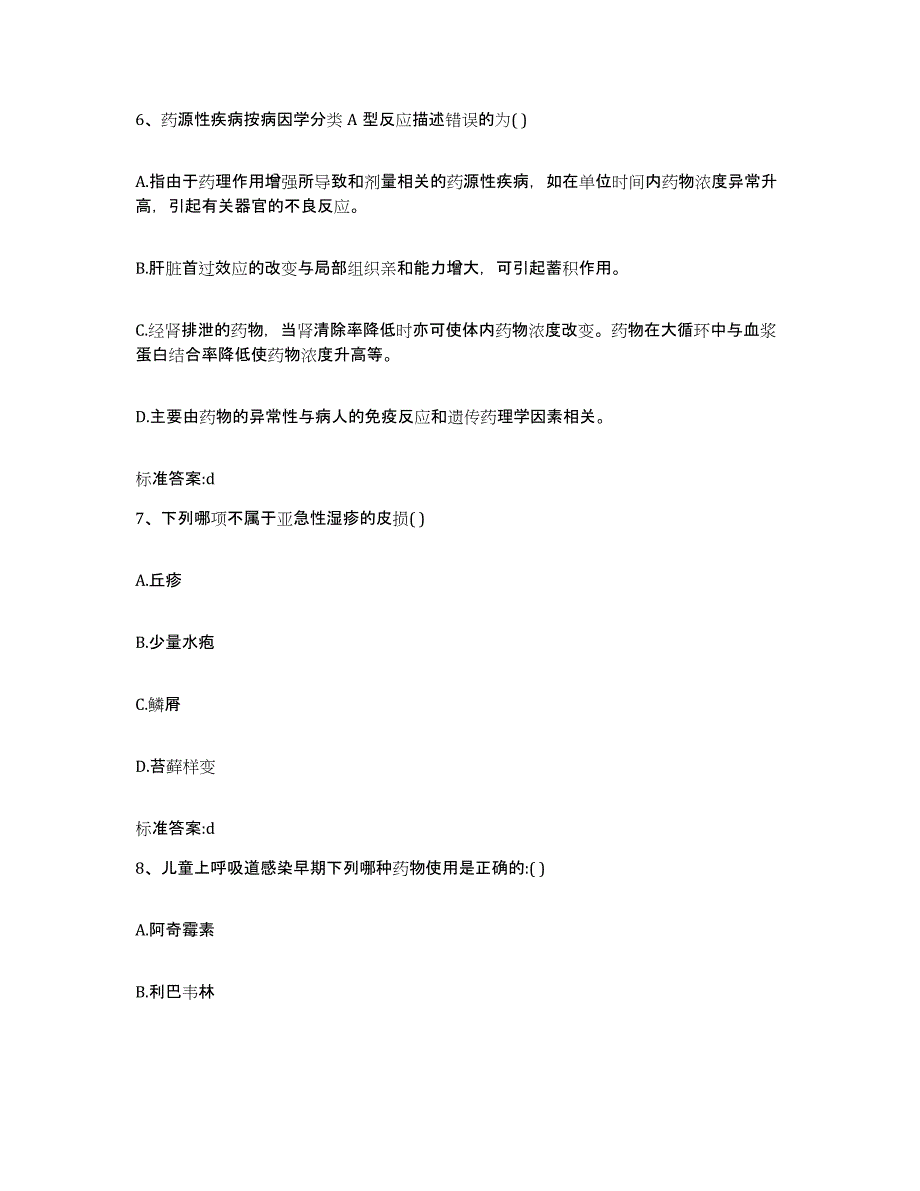 6、药源性疾病按病因学分类 A 型反应描述错误的为( )

A.指由于药理作用增强所导致和剂量相关的药源性疾病，如在单位时间内药物浓度异常升高，引起有关器官的不良反应。

B.肝脏首过效应的改变与局部组织亲和能力增大，可引起蓄积作用。

C.经肾排泄的药物，当肾清除率降低时亦可使体内药物浓度改变。药物在大循环中与血浆蛋白结合率降低使药物浓度升高等。

D.主要由药物的异常性与病人的免疫反应和遗传药理学因素相关。

标准答案:d

7、下列哪项不属于亚急性湿疹的皮损( )

A.丘疹

B.少量水疱

C.鳞屑

D.苔藓样变

标准答案:d

8、儿童上呼吸道感染早期下列哪种药物使用是正确的:( )

A.阿奇霉素

B.利巴韦林